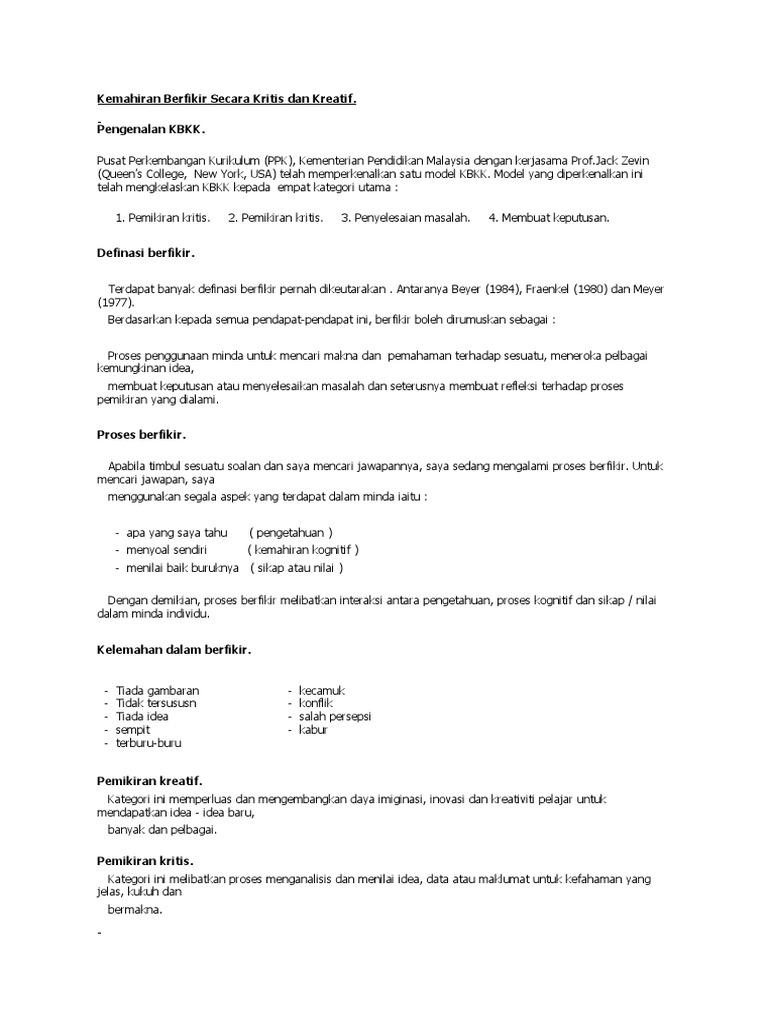 Kemahiran Berfikir Secara Kritis dan Kreatif.

Pengenalan KBKK.

Pusat Perkembangan Kurikulum (PPK), Kementerian Pendidikan Malaysia dengan kerjasama Prof.Jack Zevin (Queen's College, New York, USA) telah memperkenalkan satu model KBKK. Model yang diperkenalkan ini telah mengkelaskan KBKK kepada empat kategori utama :

1. Pemikiran kritis. 2. Pemikiran kritis. 3. Penyelesaian masalah. 4. Membuat keputusan.

Definasi berfikir.

Terdapat banyak definasi berfikir pernah dikeutarakan . Antaranya Beyer (1984), Fraenkel (1980) dan Meyer (1977).

Berdasarkan kepada semua pendapat-pendapat ini, berfikir boleh dirumuskan sebagai :

Proses penggunaan minda untuk mencari makna dan pemahaman terhadap sesuatu, meneroka pelbagai kemungkinan idea,

membuat keputusan atau menyelesaikan masalah dan seterusnya membuat refleksi terhadap proses pemikiran yang dialami.

Proses berfikir.

Apabila timbul sesuatu soalan dan saya mencari jawapannya, saya sedang mengalami proses berfikir. Untuk mencari jawapan, saya

menggunakan segala aspek yang terdapat dalam minda iaitu :

- apa yang saya tahu ( pengetahuan )
- menyoal sendiri ( kemahiran kognitif )
- menilai baik buruknya ( sikap atau nilai )

Dengan demikian, proses berfikir melibatkan interaksi antara pengetahuan, proses kognitif dan sikap / nilai dalam minda individu.

Kelemahan dalam berfikir.

- Tiada gambaran
- Tidak tersususn
- Tiada idea
- sempit
- terburu-buru

- kecamuk
- konflik
- salah persepsi
- kabur

Pemikiran kreatif.

Kategori ini memperluas dan mengembangkan daya imiginasi, inovasi dan kreativiti pelajar untuk mendapatkan idea - idea baru,

banyak dan pelbagai.

Pemikiran kritis.

Kategori ini melibatkan proses menganalisis dan menilai idea, data atau maklumat untuk kefahaman yang jelas, kukuh dan

bermakna.

-